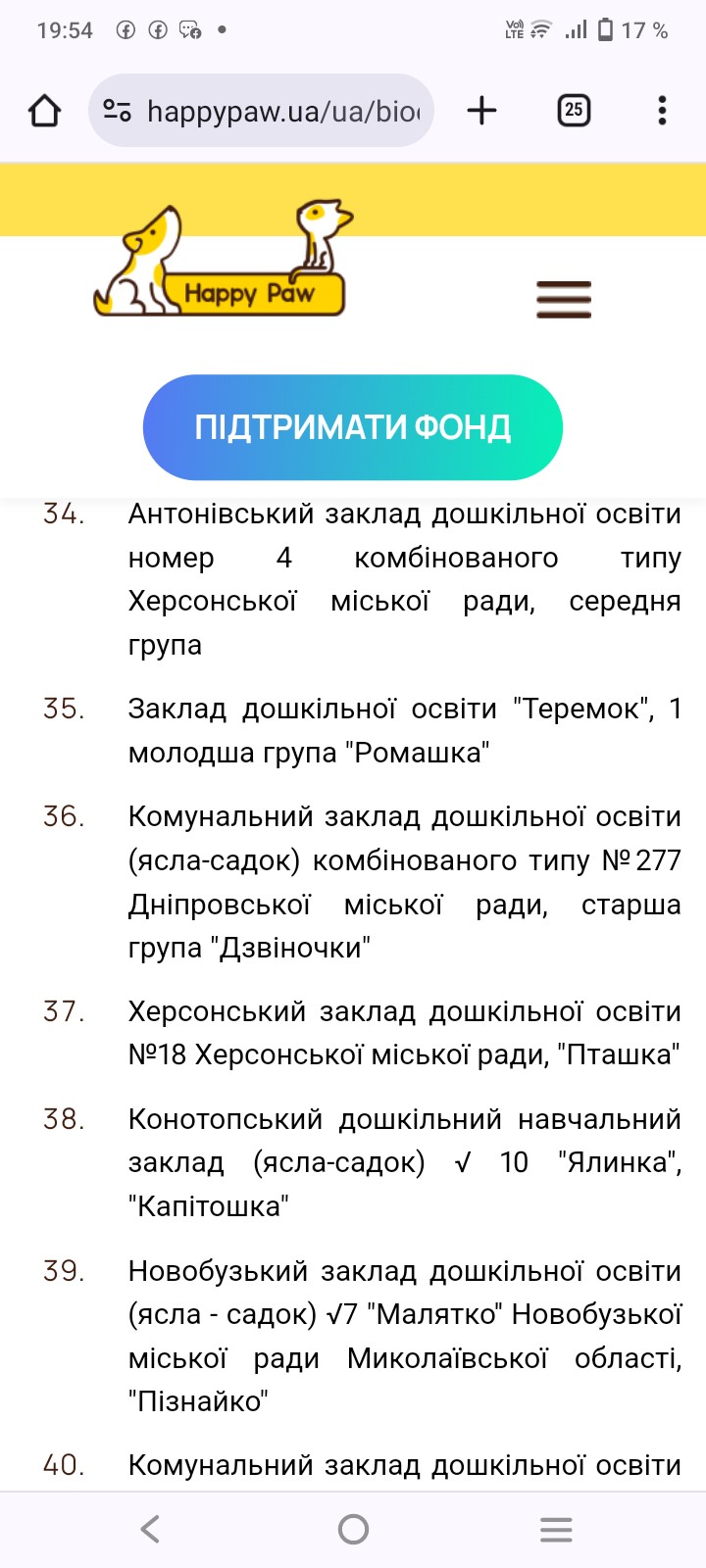 19:54 17 %

happypaw.ua/ua/bio

25

Happy Paw

ПІДТРИМАТИ ФОНД

34. Антонівський заклад дошкільної освіти номер 4 комбінованого типу Херсонської міської ради, середня група

35. Заклад дошкільної освіти "Теремок", 1 молодша група "Ромашка"

36. Комунальний заклад дошкільної освіти (ясла-садок) комбінованого типу № 277 Дніпровської міської ради, старша група "Дзвіночки"

37. Херсонський заклад дошкільної освіти №18 Херсонської міської ради, "Пташка"

38. Конотопський дошкільний навчальний заклад (ясла-садок) √ 10 "Ялинка", "Капітошка"

39. Новобузький заклад дошкільної освіти (ясла - садок) √7 "Малятко" Новобузької міської ради Миколаївської області, "Пізнайко"

40. Комунальний заклад дошкільної освіти